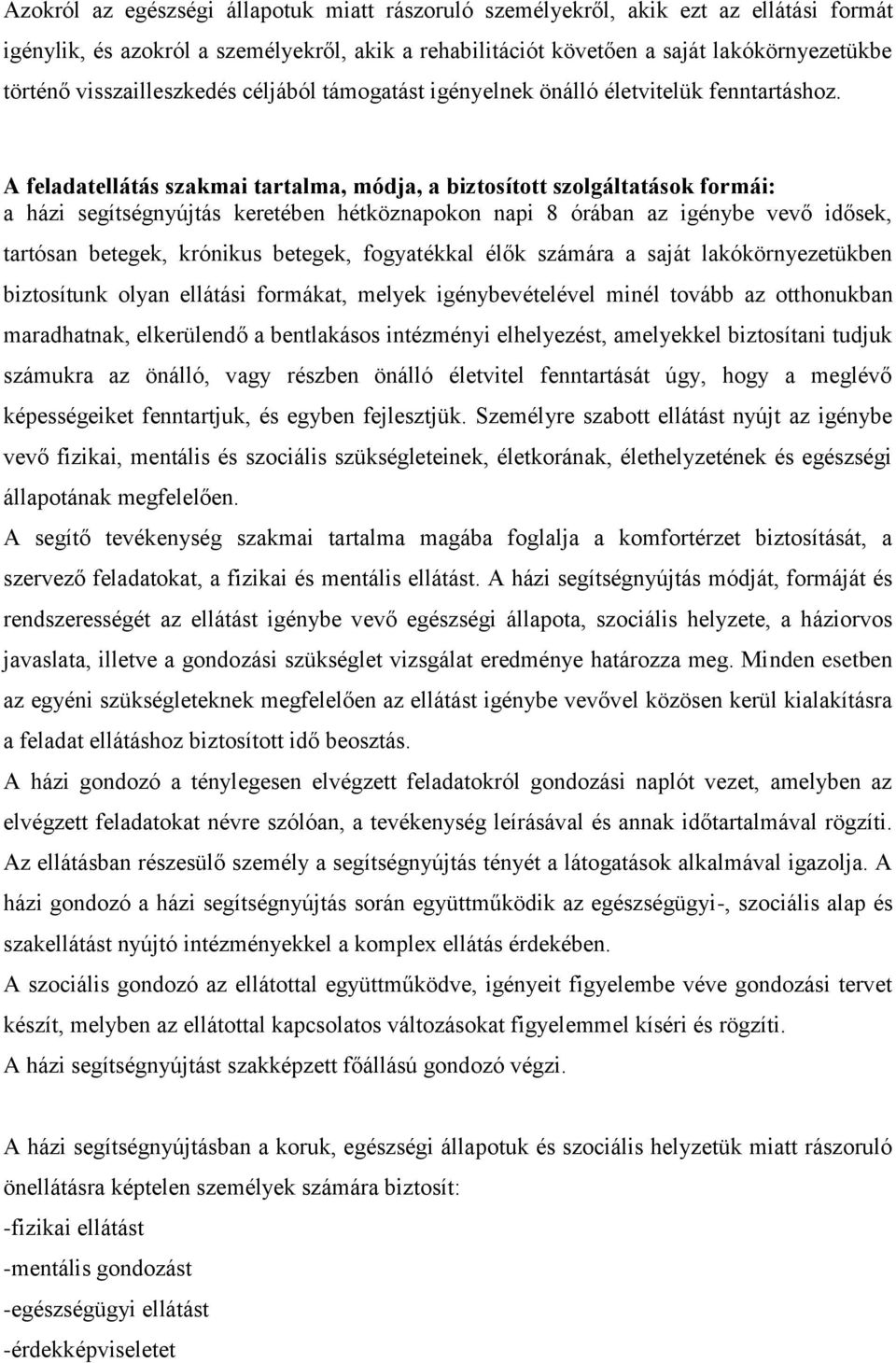 Azokról az egészségi állapotuk miatt rászoruló személyekről, akik ezt az ellátási formát igénylik, és azokról a személyekről, akik a rehabilitációt követően a saját lakókörnyezetükbe történő visszailleszkedés céljából támogatást igényelnek önálló életvitelük fenntartáshoz.

A feladatellátás szakmai tartalma, módja, a biztosított szolgáltatások formái:
a házi segítségnyújtás keretében hétköznapokon napi 8 órában az igénybe vevő idősek, tartósan betegek, krónikus betegek, fogyatékkal élők számára a saját lakókörnyezetükben biztosítunk olyan ellátási formákat, melyek igénybevételével minél tovább az otthonukban maradhatnak, elkerülendő a bentlakásos intézményi elhelyezést, amelyekkel biztosítani tudjuk számukra az önálló, vagy részben önálló életvitel fenntartását úgy, hogy a meglévő képességeiket fenntartjuk, és egyben fejlesztjük. Személyre szabott ellátást nyújt az igénybe vevő fizikai, mentális és szociális szükségleteinek, életkorának, élethelyzetének és egészségi állapotának megfelelően.
A segítő tevékenység szakmai tartalma magába foglalja a komfortérzet biztosítását, a szervező feladatokat, a fizikai és mentális ellátást. A házi segítségnyújtás módját, formáját és rendszerességét az ellátást igénybe vevő egészségi állapota, szociális helyzete, a háziorvos javaslata, illetve a gondozási szükséglet vizsgálat eredménye határozza meg. Minden esetben az egyéni szükségleteknek megfelelően az ellátást igénybe vevővel közösen kerül kialakításra a feladat ellátáshoz biztosított idő beosztás.
A házi gondozó a ténylegesen elvégzett feladatokról gondozási naplót vezet, amelyben az elvégzett feladatokat névre szólóan, a tevékenység leírásával és annak időtartalmával rögzíti. Az ellátásban részesülő személy a segítségnyújtás tényét a látogatások alkalmával igazolja. A házi gondozó a házi segítségnyújtás során együttműködik az egészségügyi-, szociális alap és szakellátást nyújtó intézményekkel a komplex ellátás érdekében.
A szociális gondozó az ellátottal együttműködve, igényeit figyelembe véve gondozási tervet készít, melyben az ellátottal kapcsolatos változásokat figyelemmel kíséri és rögzíti.
A házi segítségnyújtást szakképzett főállású gondozó végzi.

A házi segítségnyújtásban a koruk, egészségi állapotuk és szociális helyzetük miatt rászoruló önellátásra képtelen személyek számára biztosít:
-fizikai ellátást
-mentális gondozást
-egészségügyi ellátást
-érdekképviseletet